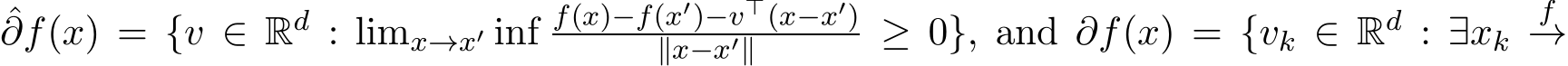 $\hat{\partial} f(x) = \{v \in \mathbb{R}^d : \lim_{x \to x'} \inf \frac{f(x) - f(x') - v^\top (x - x')}{\|x - x'\|} \geq 0\}$, and $\partial f(x) = \{v_k \in \mathbb{R}^d : \exists x_k \xrightarrow{f}$